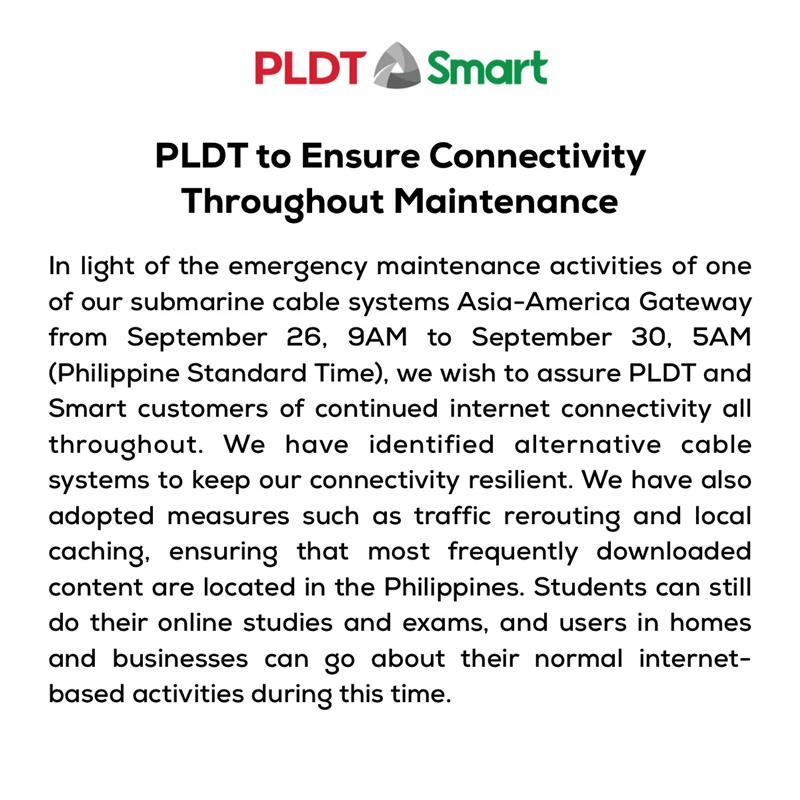 PLDT Smart

PLDT to Ensure Connectivity Throughout Maintenance

In light of the emergency maintenance activities of one of our submarine cable systems Asia-America Gateway from September 26, 9AM to September 30, 5AM (Philippine Standard Time), we wish to assure PLDT and Smart customers of continued internet connectivity all throughout. We have identified alternative cable systems to keep our connectivity resilient. We have also adopted measures such as traffic rerouting and local caching, ensuring that most frequently downloaded content are located in the Philippines. Students can still do their online studies and exams, and users in homes and businesses can go about their normal internet-based activities during this time.